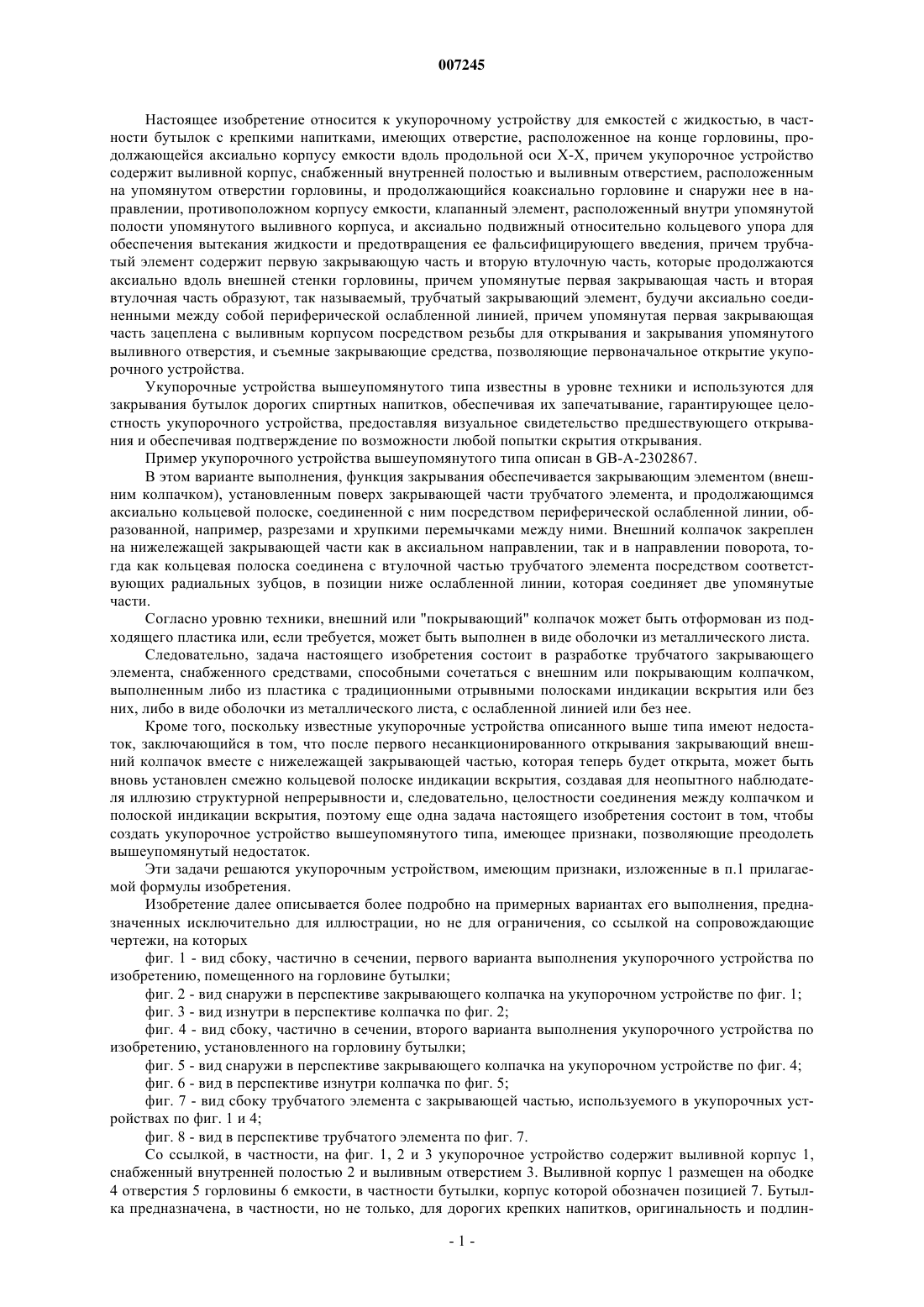 007245

Настоящее изобретение относится к укупорочному устройству для емкостей с жидкостью, в частности бутылок с крепкими напитками, имеющих отверстие, расположенное на конце горловины, продолжающейся аксиально корпусу емкости вдоль продольной оси X-X, причем укупорочное устройство содержит выливной корпус, снабженный внутренней полостью и выливным отверстием, расположенным на упомянутом отверстии горловины, и продолжающийся коаксиально горловине и снаружи нее в направлении, противоположном корпусу емкости, клапанный элемент, расположенный внутри упомянутой полости упомянутого выливного корпуса, и аксиально подвижный относительно кольцевого упора для обеспечения вытекания жидкости и предотвращения ее фальсифицирующего введения, причем трубчатый элемент содержит первую закрывающую часть и вторую втулочную часть, которые продолжаются аксиально вдоль внешней стенки горловины, причем упомянутые первая закрывающая часть и вторая втулочная часть образуют, так называемый, трубчатый закрывающий элемент, будучи аксиально соединенными между собой периферической ослабленной линией, причем упомянутая первая закрывающая часть зацеплена с выливным корпусом посредством резьбы для открывания и закрывания упомянутого выливного отверстия, и съемные закрывающие средства, позволяющие первоначальное открытие укупорочного устройства.

Укупорочные устройства вышеупомянутого типа известны в уровне техники и используются для закрывания бутылок дорогих спиртных напитков, обеспечивая их запечатывание, гарантирующее целостность укупорочного устройства, предоставляя визуальное свидетельство предшествующего открывания и обеспечивая подтверждение по возможности любой попытки скрытия открывания.

Пример укупорочного устройства вышеупомянутого типа описан в GB-A-2302867.

В этом варианте выполнения, функция закрывания обеспечивается закрывающим элементом (внешним колпачком), установленным поверх закрывающей части трубчатого элемента, и продолжающимся аксиально кольцевой полоске, соединенной с ним посредством периферической ослабленной линии, образованной, например, разрезами и хрупкими перемычками между ними. Внешний колпачок закреплен на нижележащей закрывающей части как в аксиальном направлении, так и в направлении поворота, тогда как кольцевая полоска соединена с втулочной частью трубчатого элемента посредством соответствующих радиальных зубцов, в позиции ниже ослабленной линии, которая соединяет две упомянутые части.

Согласно уровню техники, внешний или "покрывающий" колпачок может быть отформован из подходящего пластика или, если требуется, может быть выполнен в виде оболочки из металлического листа.

Следовательно, задача настоящего изобретения состоит в разработке трубчатого закрывающего элемента, снабженного средствами, способными сочетаться с внешним или покрывающим колпачком, выполненным либо из пластика с традиционными отрывными полосками индикации вскрытия или без них, либо в виде оболочки из металлического листа, с ослабленной линией или без нее.

Кроме того, поскольку известные укупорочные устройства описанного выше типа имеют недостаток, заключающийся в том, что после первого несанкционированного открывания закрывающий внешний колпачок вместе с нижележащей закрывающей частью, которая теперь будет открыта, может быть вновь установлен смежно кольцевой полоске индикации вскрытия, создавая для неопытного наблюдателя иллюзию структурной непрерывности и, следовательно, целостности соединения между колпачком и полоской индикации вскрытия, поэтому еще одна задача настоящего изобретения состоит в том, чтобы создать укупорочное устройство вышеупомянутого типа, имеющее признаки, позволяющие преодолеть вышеупомянутый недостаток.

Эти задачи решаются укупорочным устройством, имеющим признаки, изложенные в п.1 прилагаемой формулы изобретения.

Изобретение далее описывается более подробно на примерных вариантах его выполнения, предназначенных исключительно для иллюстрации, но не для ограничения, со ссылкой на сопровождающие чертежи, на которых

фиг. 1 - вид сбоку, частично в сечении, первого варианта выполнения укупорочного устройства по изобретению, помещенного на горловине бутылки;

фиг. 2 - вид снаружи в перспективе закрывающего колпачка на укупорочном устройстве по фиг. 1;

фиг. 3 - вид изнутри в перспективе колпачка по фиг. 2;

фиг. 4 - вид сбоку, частично в сечении, второго варианта выполнения укупорочного устройства по изобретению, установленного на горловину бутылки;

фиг. 5 - вид снаружи в перспективе закрывающего колпачка на укупорочном устройстве по фиг. 4;

фиг. 6 - вид в перспективе изнутри колпачка по фиг. 5;

фиг. 7 - вид сбоку трубчатого элемента с закрывающей частью, используемого в укупорочных устройствах по фиг. 1 и 4;

фиг. 8 - вид в перспективе трубчатого элемента по фиг. 7.

Со ссылкой, в частности, на фиг. 1, 2 и 3 укупорочное устройство содержит выливной корпус 1, снабженный внутренней полостью 2 и выливным отверстием 3. Выливной корпус 1 размещен на ободке 4 отверстия 5 горловины 6 емкости, в частности бутылки, корпус которой обозначен позицией 7. Бутылка предназначена, в частности, но не только, для дорогих крепких напитков, оригинальность и подлин-

- 1 -